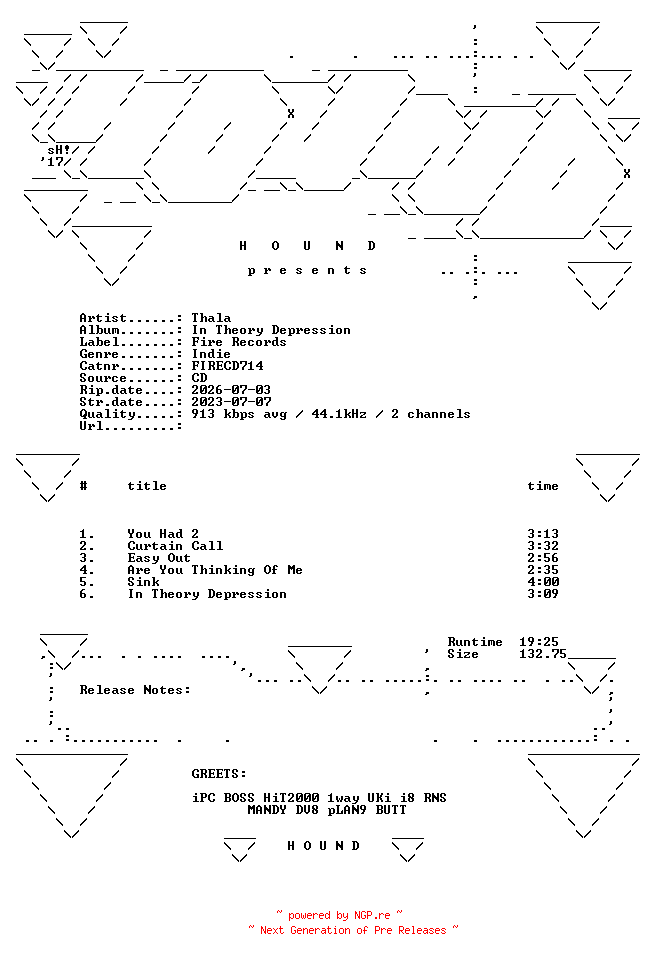 sH!/
'17/

H O U N D

p r e s e n t s

Artist......: Thala
Album.......: In Theory Depression
Label.......: Fire Records
Genre.......: Indie
Catnr.......: FIRECD714
Source......: CD
Rip.date....: 2026-07-03
Str.date....: 2023-07-07
Quality.....: 913 kbps avg / 44.1kHz / 2 channels
Url.........:

| # | title | time |
|---|---|---|
| 1. | You Had 2 | 3:13 |
| 2. | Curtain Call | 3:32 |
| 3. | Easy Out | 2:56 |
| 4. | Are You Thinking Of Me | 2:35 |
| 5. | Sink | 4:00 |
| 6. | In Theory Depression | 3:09 |

Runtime 19:25
Size 132.75

Release Notes:

GREETS:

iPC BOSS HiT2000 1way UKi i8 RNS
MANDY DV8 pLAN9 BUTT

H O U N D

~ powered by NGP.re ~
~ Next Generation of Pre Releases ~